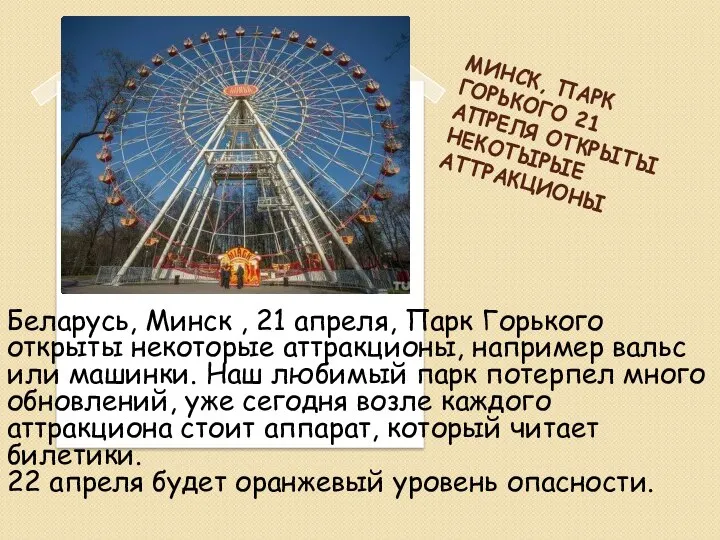 МИНСК, ПАРК ГОРЬКОГО 21 АПРЕЛЯ ОТКРЫТЫ НЕКОТЫРЫЕ АТТРАКЦИОНЫ

Беларусь, Минск , 21 апреля, Парк Горького открыты некоторые аттракционы, например вальс или машинки. Наш любимый парк потерпел много обновлений, уже сегодня возле каждого аттракциона стоит аппарат, который читает билетики.
22 апреля будет оранжевый уровень опасности.